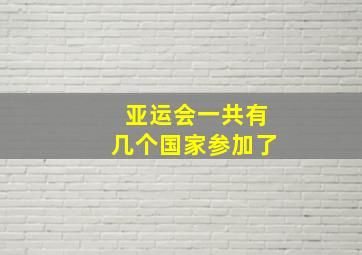 亚运会一共有
几个国家参加了